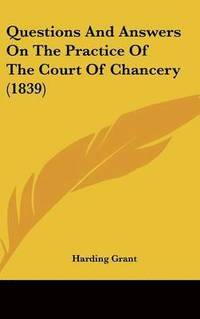 Questions And Answers On The Practice Of The Court Of Chancery (1839)

Harding Grant